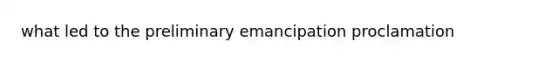 what led to the preliminary emancipation proclamation